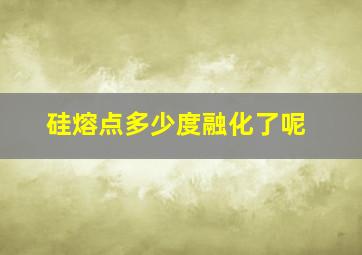 硅熔点多少度融化了呢